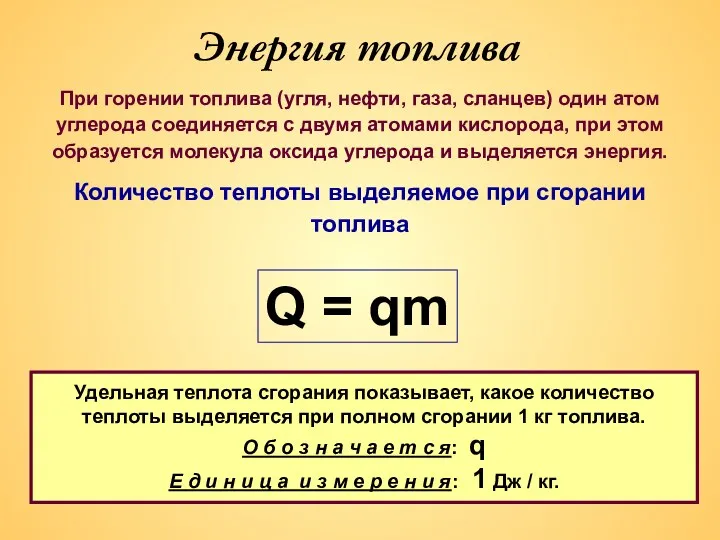 Энергия топлива

При горении топлива (угля, нефти, газа, сланцев) один атом углерода соединяется с двумя атомами кислорода, при этом образуется молекула оксида углерода и выделяется энергия.

Количество теплоты выделяемое при сгорании топлива

$Q = qm$

Удельная теплота сгорания показывает, какое количество теплоты выделяется при полном сгорании 1 кг топлива.

Обозначается: q

Единица измерения: 1 Дж / кг.